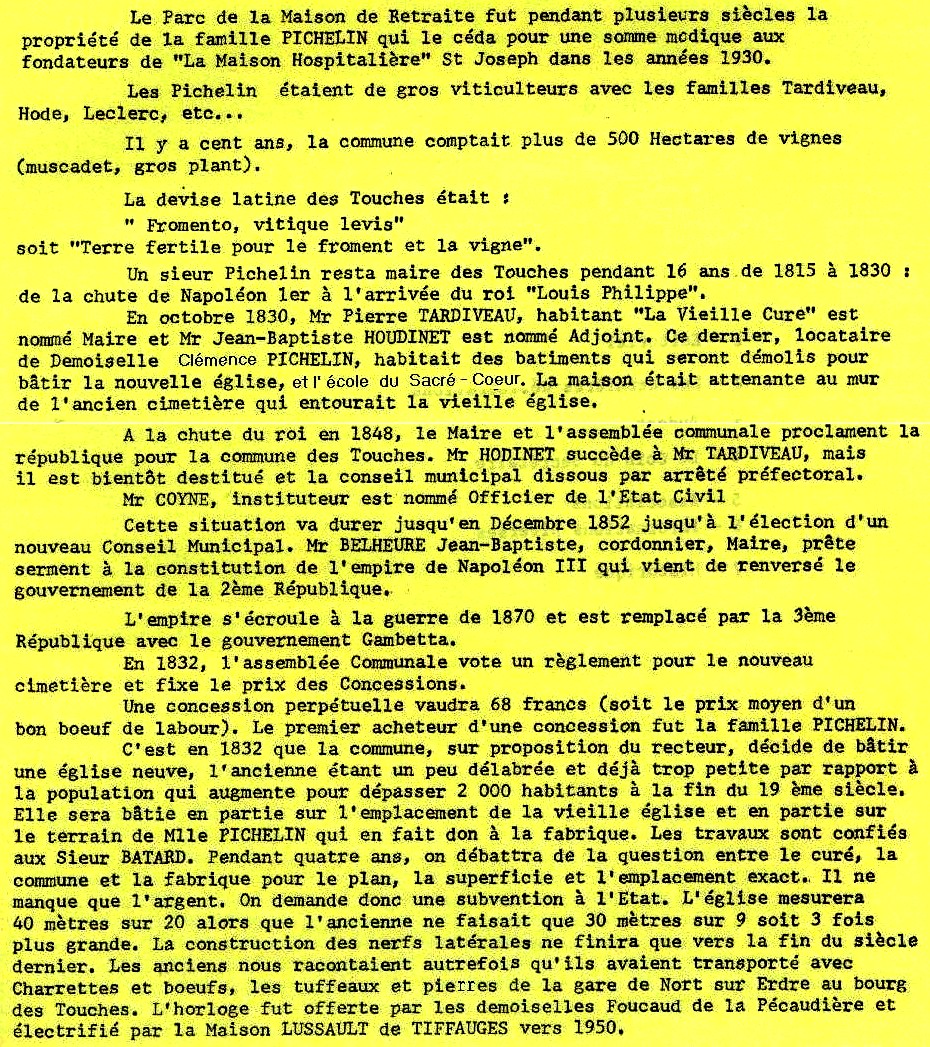 Le Parc de la Maison de Retraite fut pendant plusieurs siècles la propriété de la famille PICHELIN qui le céda pour une somme modique aux fondateurs de "La Maison Hospitalière" St Joseph dans les années 1930.

Les Pichelin étaient de gros viticulteurs avec les familles Tardiveau, Hode, Leclerc, etc...

Il y a cent ans, la commune comptait plus de 500 Hectares de vignes (muscadet, gros plant).

La devise latine des Touches était :
" Fromento, vitique levis"
soit "Terre fertile pour le froment et la vigne".

Un sieur Pichelin resta maire des Touches pendant 16 ans de 1815 à 1830 : de la chute de Napoléon 1er à l'arrivée du roi "Louis Philippe".

En octobre 1830, Mr Pierre TARDIVEAU, habitant "La Vieille Cure" est nommé Maire et Mr Jean-Baptiste HOUDINET est nommé Adjoint. Ce dernier, locataire de Demoiselle Clémence PICHELIN, habitait des batiments qui seront démolis pour bâtir la nouvelle église, et l'école du Sacré-Coeur. La maison était attenante au mur de l'ancien cimetière qui entourait la vieille église.

A la chute du roi en 1848, le Maire et l'assemblée communale proclament la république pour la commune des Touches. Mr HODINET succède à Mr TARDIVEAU, mais il est bientôt destitué et la conseil municipal dissous par arrêté préfectoral.

Mr COYNE, instituteur est nommé Officier de l'Etat Civil

Cette situation va durer jusqu'en Décembre 1852 jusqu'à l'élection d'un nouveau Conseil Municipal. Mr BELHEURE Jean-Baptiste, cordonnier, Maire, prête serment à la constitution de l'empire de Napoléon III qui vient de renversé le gouvernement de la 2ème République.

L'empire s'écroule à la guerre de 1870 et est remplacé par la 3ème République avec le gouvernement Gambetta.

En 1832, l'assemblée Communale vote un règlement pour le nouveau cimetière et fixe le prix des Concessions.

Une concession perpétuelle vaudra 68 francs (soit le prix moyen d'un bon boeuf de labour). Le premier acheteur d'une concession fut la famille PICHELIN.

C'est en 1832 que la commune, sur proposition du recteur, décide de bâtir une église neuve, l'ancienne étant un peu délabrée et déjà trop petite par rapport à la population qui augmente pour dépasser 2 000 habitants à la fin du 19 ème siècle. Elle sera bâtie en partie sur l'emplacement de la vieille église et en partie sur le terrain de Mlle PICHELIN qui en fait don à la fabrique. Les travaux sont confiés aux Sieur BATARD. Pendant quatre ans, on débattra de la question entre le curé, la commune et la fabrique pour le plan, la superficie et l'emplacement exact. Il ne manque que l'argent. On demande donc une subvention à l'Etat. L'église mesurera 40 mètres sur 20 alors que l'ancienne ne faisait que 30 mètres sur 9 soit 3 fois plus grande. La construction des nerfs latérales ne finira que vers la fin du siècle dernier. Les anciens nous racontaient autrefois qu'ils avaient transporté avec Charrettes et boeufs, les tuffeaux et pierres de la gare de Nort sur Erdre au bourg des Touches. L'horloge fut offerte par les demoiselles Foucaud de la Pécaudière et électrifié par la Maison LUSSAULT de TIFFAUGES vers 1950.